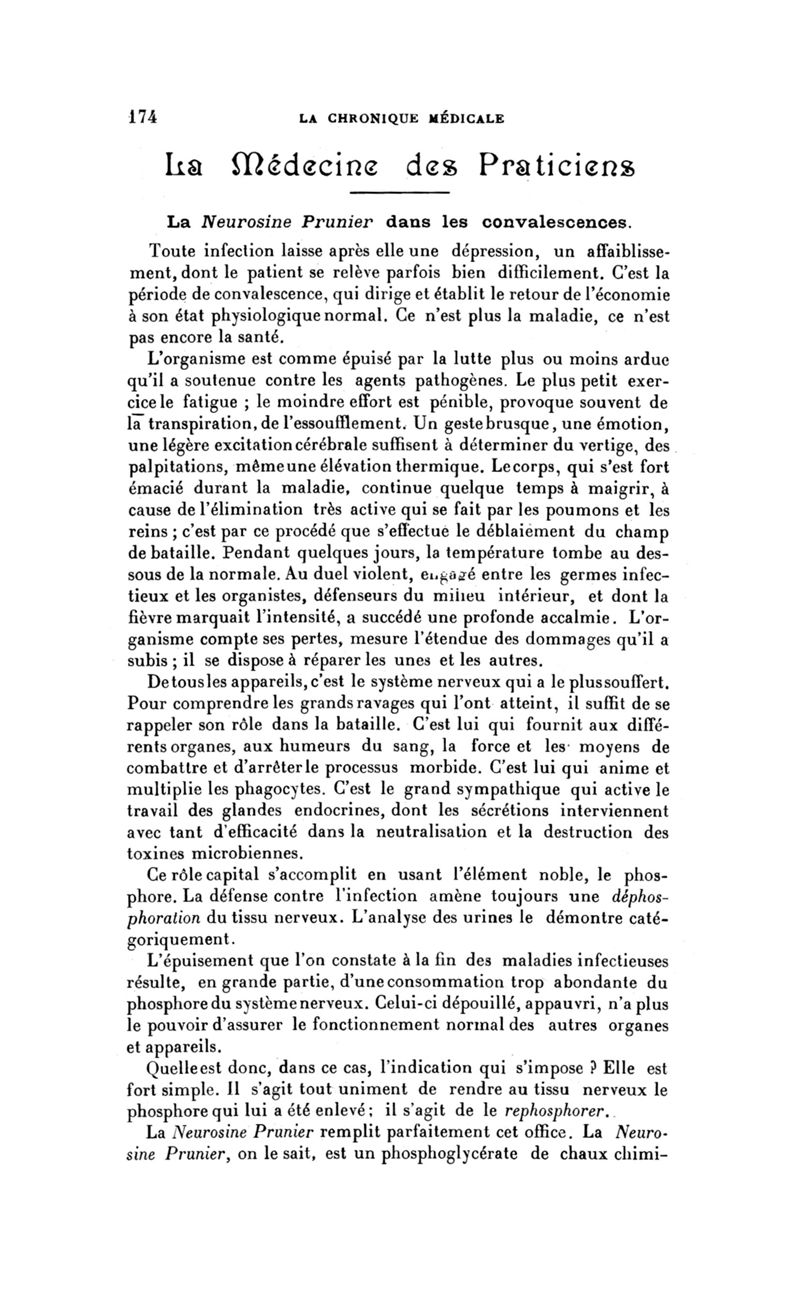 174 LA CHRONIQUE MÉDICALE

La Médecine des Praticiens

La Neurosine Prunier dans les convalescences.

Toute infection laisse après elle une dépression, un affaiblissement, dont le patient se relève parfois bien difficilement. C'est la période de convalescence, qui dirige et établit le retour de l'économie à son état physiologique normal. Ce n'est plus la maladie, ce n'est pas encore la santé.

L'organisme est comme épuisé par la lutte plus ou moins ardue qu'il a soutenue contre les agents pathogènes. Le plus petit exercice le fatigue ; le moindre effort est pénible, provoque souvent de la transpiration, de l'essoufflement. Un geste brusque, une émotion, une légère excitation cérébrale suffisent à déterminer du vertige, des palpitations, même une élévation thermique. Le corps, qui s'est fort émacié durant la maladie, continue quelque temps à maigrir, à cause de l'élimination très active qui se fait par les poumons et les reins ; c'est par ce procédé que s'effectue le déblaiement du champ de bataille. Pendant quelques jours, la température tombe au dessous de la normale. Au duel violent, engagé entre les germes infectieux et les organistes, défenseurs du milieu intérieur, et dont la fièvre marquait l'intensité, a succédé une profonde accalmie. L'organisme compte ses pertes, mesure l'étendue des dommages qu'il a subis ; il se dispose à réparer les unes et les autres.

De tous les appareils, c'est le système nerveux qui a le plus souffert. Pour comprendre les grands ravages qui l'ont atteint, il suffit de se rappeler son rôle dans la bataille. C'est lui qui fournit aux différents organes, aux humeurs du sang, la force et les moyens de combattre et d'arrêter le processus morbide. C'est lui qui anime et multiplie les phagocytes. C'est le grand sympathique qui active le travail des glandes endocrines, dont les sécrétions interviennent avec tant d'efficacité dans la neutralisation et la destruction des toxines microbiennes.

Ce rôle capital s'accomplit en usant l'élément noble, le phosphore. La défense contre l'infection amène toujours une déphosphoration du tissu nerveux. L'analyse des urines le démontre catégoriquement.

L'épuisement que l'on constate à la fin des maladies infectieuses résulte, en grande partie, d'une consommation trop abondante du phosphore du système nerveux. Celui-ci dépouillé, appauvri, n'a plus le pouvoir d'assurer le fonctionnement normal des autres organes et appareils.

Quelle est donc, dans ce cas, l'indication qui s'impose ? Elle est fort simple. Il s'agit tout uniment de rendre au tissu nerveux le phosphore qui lui a été enlevé ; il s'agit de le rephosphorer.

La Neurosine Prunier remplit parfaitement cet office. La Neurosine Prunier, on le sait, est un phosphoglycérate de chaux chimi-